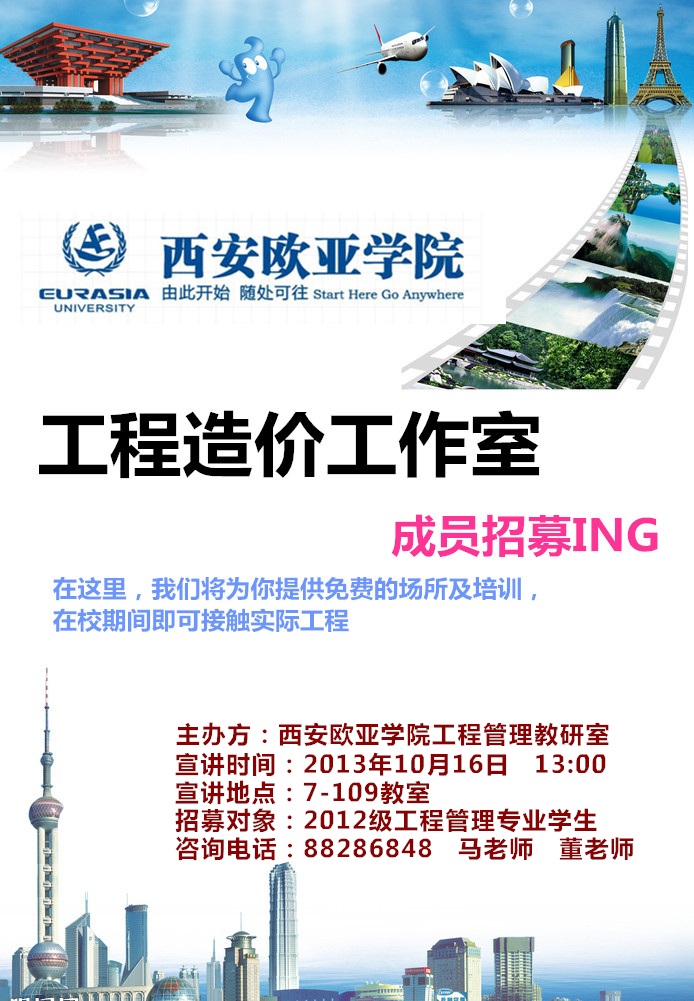 EURASIA UNIVERSITY

西安欧亚学院

由此开始 随处可往 Start Here Go Anywhere

工程造价工作室

成员招募ING

在这里，我们将为你提供免费的场所及培训，
在校期间即可接触实际工程

主办方：西安欧亚学院工程管理教研室
宣讲时间：2013年10月16日 13:00
宣讲地点：7-109教室
招募对象：2012级工程管理专业学生
咨询电话：88286848 马老师 董老师